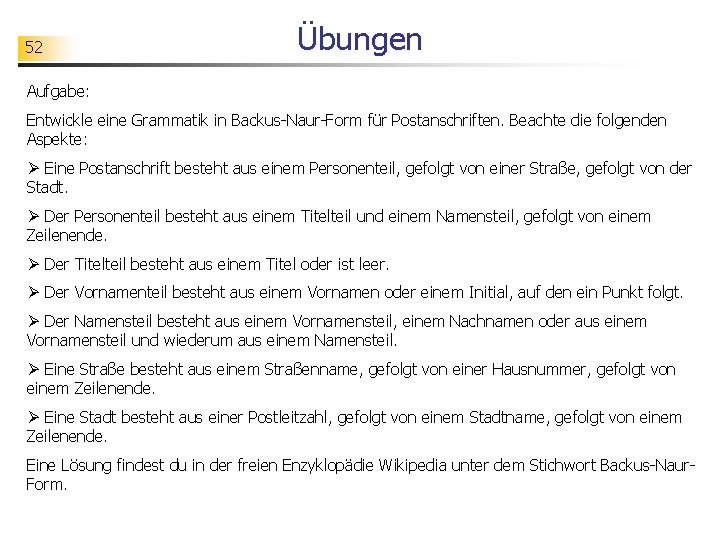 52

Übungen

Aufgabe:

Entwickle eine Grammatik in Backus-Naur-Form für Postanschriften. Beachte die folgenden Aspekte:

➢ Eine Postanschrift besteht aus einem Personenteil, gefolgt von einer Straße, gefolgt von der Stadt.

➢ Der Personenteil besteht aus einem Titelteil und einem Namensteil, gefolgt von einem Zeilenende.

➢ Der Titelteil besteht aus einem Titel oder ist leer.

➢ Der Vornamenteil besteht aus einem Vornamen oder einem Initial, auf den ein Punkt folgt.

➢ Der Namensteil besteht aus einem Vornamensteil, einem Nachnamen oder aus einem Vornamensteil und wiederum aus einem Namensteil.

➢ Eine Straße besteht aus einem Straßenname, gefolgt von einer Hausnummer, gefolgt von einem Zeilenende.

➢ Eine Stadt besteht aus einer Postleitzahl, gefolgt von einem Stadtname, gefolgt von einem Zeilenende.

Eine Lösung findest du in der freien Enzyklopädie Wikipedia unter dem Stichwort Backus-Naur-Form.